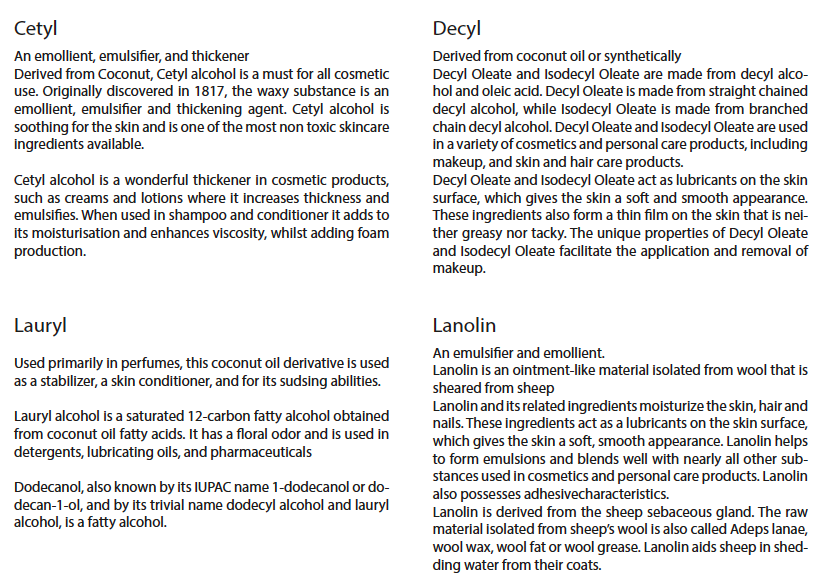 Cetyl

An emollient, emulsifier, and thickener
Derived from Coconut, Cetyl alcohol is a must for all cosmetic use. Originally discovered in 1817, the waxy substance is an emollient, emulsifier and thickening agent. Cetyl alcohol is soothing for the skin and is one of the most non toxic skincare ingredients available.

Cetyl alcohol is a wonderful thickener in cosmetic products, such as creams and lotions where it increases thickness and emulsifies. When used in shampoo and conditioner it adds to its moisturisation and enhances viscosity, whilst adding foam production.

Lauryl

Used primarily in perfumes, this coconut oil derivative is used as a stabilizer, a skin conditioner, and for its sudsing abilities.

Lauryl alcohol is a saturated 12-carbon fatty alcohol obtained from coconut oil fatty acids. It has a floral odor and is used in detergents, lubricating oils, and pharmaceuticals

Dodecanol, also known by its IUPAC name 1-dodecanol or dodecan-1-ol, and by its trivial name dodecyl alcohol and lauryl alcohol, is a fatty alcohol.

Decyl

Derived from coconut oil or synthetically
Decyl Oleate and Isodecyl Oleate are made from decyl alcohol and oleic acid. Decyl Oleate is made from straight chained decyl alcohol, while Isodecyl Oleate is made from branched chain decyl alcohol. Decyl Oleate and Isodecyl Oleate are used in a variety of cosmetics and personal care products, including makeup, and skin and hair care products.
Decyl Oleate and Isodecyl Oleate act as lubricants on the skin surface, which gives the skin a soft and smooth appearance. These ingredients also form a thin film on the skin that is neither greasy nor tacky. The unique properties of Decyl Oleate and Isodecyl Oleate facilitate the application and removal of makeup.

Lanolin

An emulsifier and emollient.
Lanolin is an ointment-like material isolated from wool that is sheared from sheep
Lanolin and its related ingredients moisturize the skin, hair and nails. These ingredients act as a lubricants on the skin surface, which gives the skin a soft, smooth appearance. Lanolin helps to form emulsions and blends well with nearly all other substances used in cosmetics and personal care products. Lanolin also possesses adhesivecharacteristics.
Lanolin is derived from the sheep sebaceous gland. The raw material isolated from sheep's wool is also called Adeps lanae, wool wax, wool fat or wool grease. Lanolin aids sheep in shedding water from their coats.